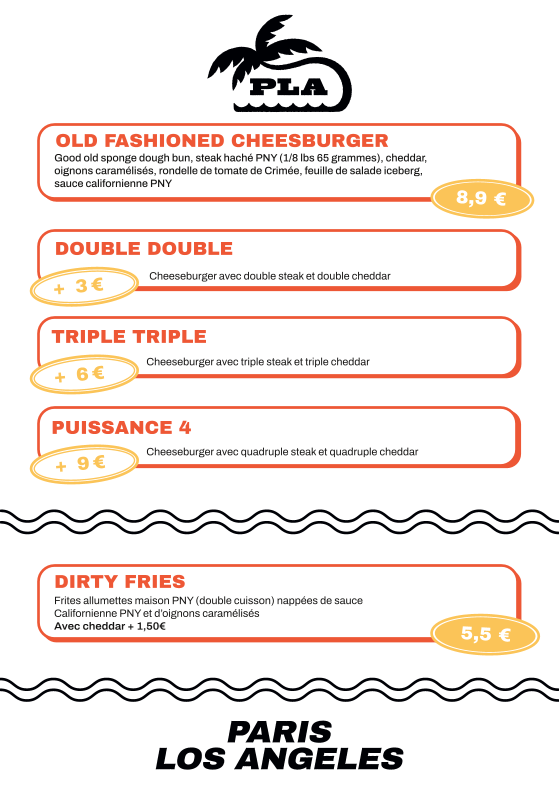 PLA

OLD FASHIONED CHEESBURGER

Good old sponge dough bun, steak haché PNY (1/8 lbs 65 grammes), cheddar, oignons caramélisés, rondelle de tomate de Crimée, feuille de salade iceberg, sauce californienne PNY

8,9 €

DOUBLE DOUBLE

+ 3 €

Cheeseburger avec double steak et double cheddar

TRIPLE TRIPLE

+ 6 €

Cheeseburger avec triple steak et triple cheddar

PUISSANCE 4

+ 9 €

Cheeseburger avec quadruple steak et quadruple cheddar

DIRTY FRIES

Frites allumettes maison PNY (double cuisson) nappées de sauce Californienne PNY et d'oignons caramélisés

Avec cheddar + 1,50€

5,5 €

PARIS
LOS ANGELES